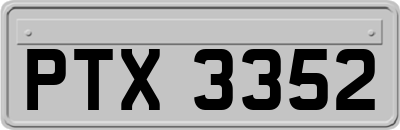 PTX 3352